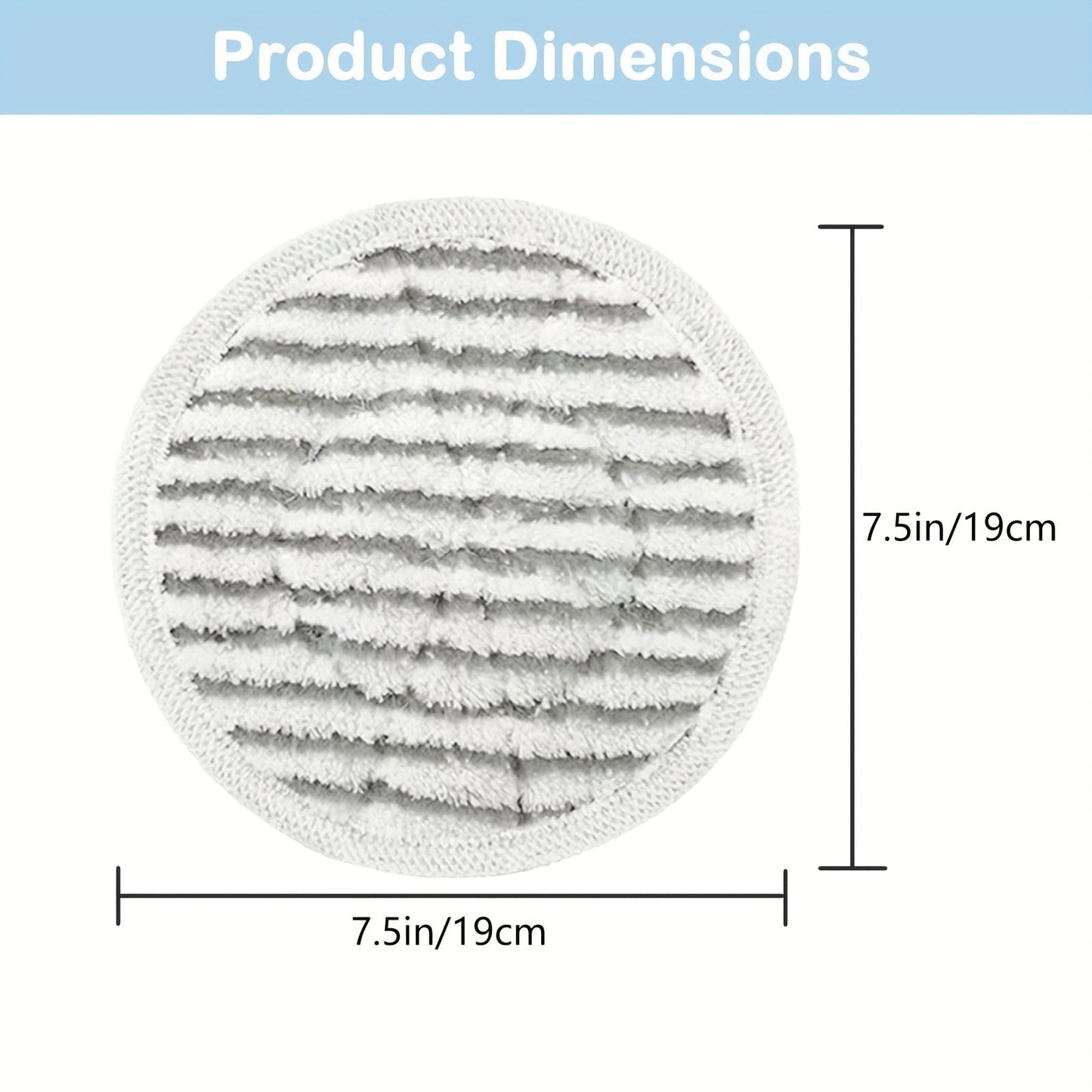 Product Dimensions

7.5in/19cm

7.5in/19cm